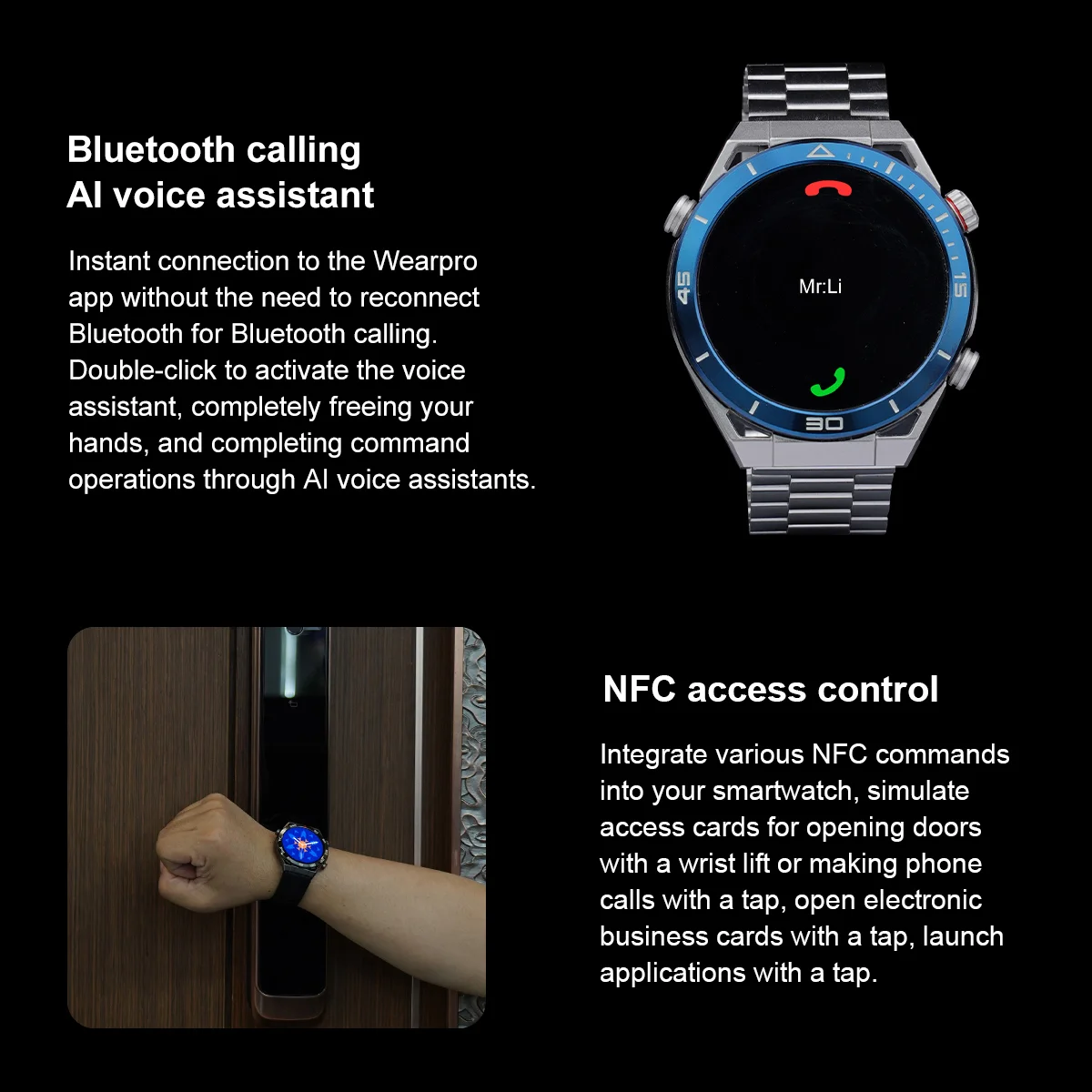 Bluetooth calling
AI voice assistant

Instant connection to the Wearpro app without the need to reconnect Bluetooth for Bluetooth calling. Double-click to activate the voice assistant, completely freeing your hands, and completing command operations through AI voice assistants.

45

Mr:Li

15

30

NFC access control

Integrate various NFC commands into your smartwatch, simulate access cards for opening doors with a wrist lift or making phone calls with a tap, open electronic business cards with a tap, launch applications with a tap.